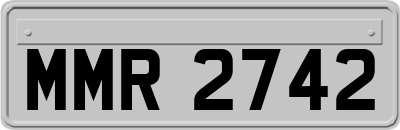 MMR 2742